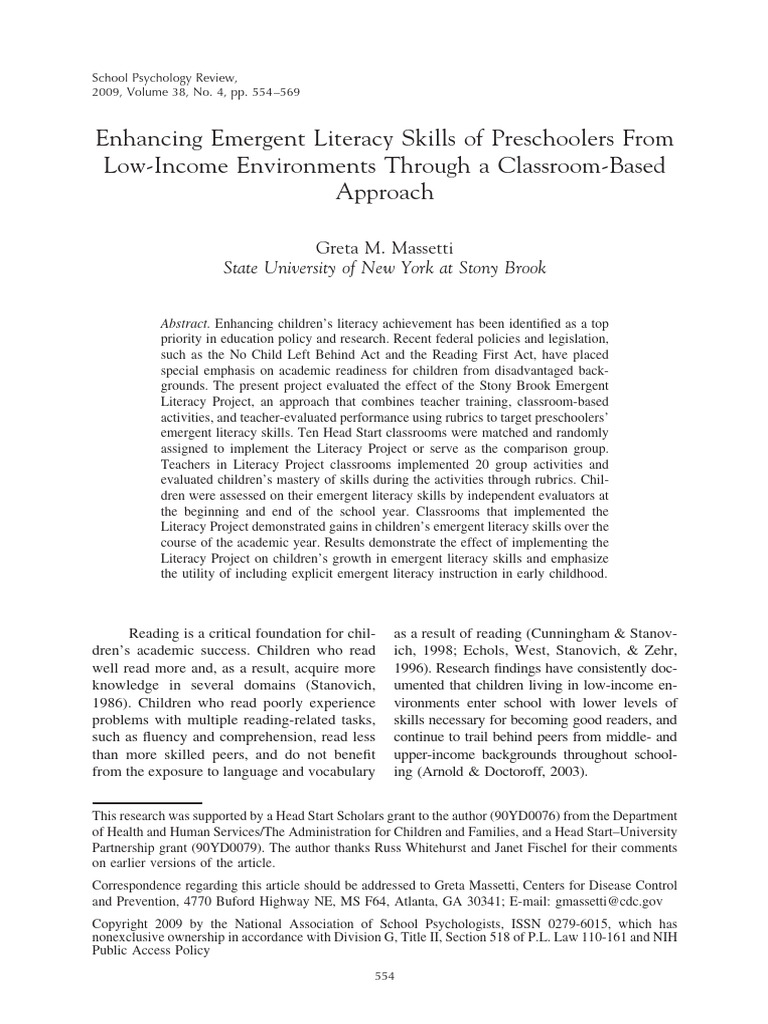 School Psychology Review,
2009, Volume 38, No. 4, pp. 554–569

Enhancing Emergent Literacy Skills of Preschoolers From Low-Income Environments Through a Classroom-Based Approach

Greta M. Massetti
State University of New York at Stony Brook

Abstract. Enhancing children's literacy achievement has been identified as a top priority in education policy and research. Recent federal policies and legislation, such as the No Child Left Behind Act and the Reading First Act, have placed special emphasis on academic readiness for children from disadvantaged backgrounds. The present project evaluated the effect of the Stony Brook Emergent Literacy Project, an approach that combines teacher training, classroom-based activities, and teacher-evaluated performance using rubrics to target preschoolers' emergent literacy skills. Ten Head Start classrooms were matched and randomly assigned to implement the Literacy Project or serve as the comparison group. Teachers in Literacy Project classrooms implemented 20 group activities and evaluated children's mastery of skills during the activities through rubrics. Children were assessed on their emergent literacy skills by independent evaluators at the beginning and end of the school year. Classrooms that implemented the Literacy Project demonstrated gains in children's emergent literacy skills over the course of the academic year. Results demonstrate the effect of implementing the Literacy Project on children's growth in emergent literacy skills and emphasize the utility of including explicit emergent literacy instruction in early childhood.

Reading is a critical foundation for children's academic success. Children who read well read more and, as a result, acquire more knowledge in several domains (Stanovich, 1986). Children who read poorly experience problems with multiple reading-related tasks, such as fluency and comprehension, read less than more skilled peers, and do not benefit from the exposure to language and vocabulary as a result of reading (Cunningham & Stanovich, 1998; Echols, West, Stanovich, & Zehr, 1996). Research findings have consistently documented that children living in low-income environments enter school with lower levels of skills necessary for becoming good readers, and continue to trail behind peers from middle- and upper-income backgrounds throughout schooling (Arnold & Doctoroff, 2003).

This research was supported by a Head Start Scholars grant to the author (90YD0076) from the Department of Health and Human Services/The Administration for Children and Families, and a Head Start–University Partnership grant (90YD0079). The author thanks Russ Whitehurst and Janet Fischel for their comments on earlier versions of the article.

Correspondence regarding this article should be addressed to Greta Massetti, Centers for Disease Control and Prevention, 4770 Buford Highway NE, MS F64, Atlanta, GA 30341; E-mail: gmassetti@cdc.gov

Copyright 2009 by the National Association of School Psychologists, ISSN 0279-6015, which has nonexclusive ownership in accordance with Division G, Title II, Section 518 of P.L. Law 110-161 and NIH Public Access Policy

554